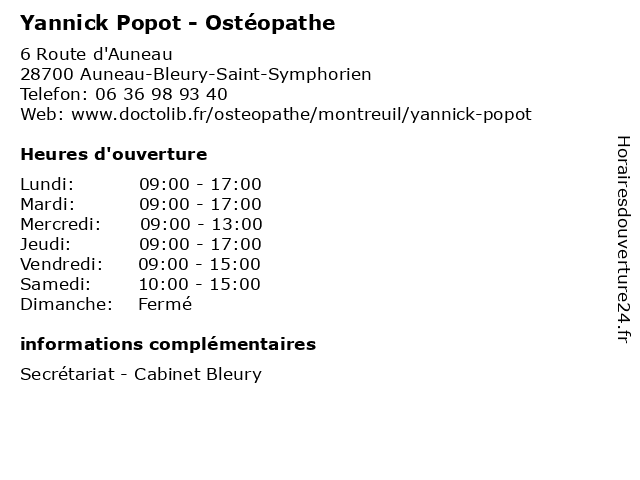 Yannick Popot - Ostéopathe

6 Route d'Auneau
28700 Auneau-Bleury-Saint-Symphorien
Telefon: 06 36 98 93 40
Web: www.doctolib.fr/osteopathe/montreuil/yannick-popot

Heures d'ouverture

| | |
|---|---|
| Lundi: | 09:00 - 17:00 |
| Mardi: | 09:00 - 17:00 |
| Mercredi: | 09:00 - 13:00 |
| Jeudi: | 09:00 - 17:00 |
| Vendredi: | 09:00 - 15:00 |
| Samedi: | 10:00 - 15:00 |
| Dimanche: | Fermé |

informations complémentaires

Secrétariat - Cabinet Bleury

Horairesdouverture24.fr